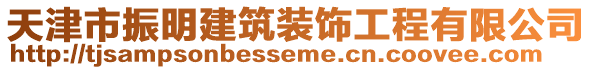 天津市振明建筑装饰工程有限公司
http://tjsampsonbesseme.cn.coovee.com